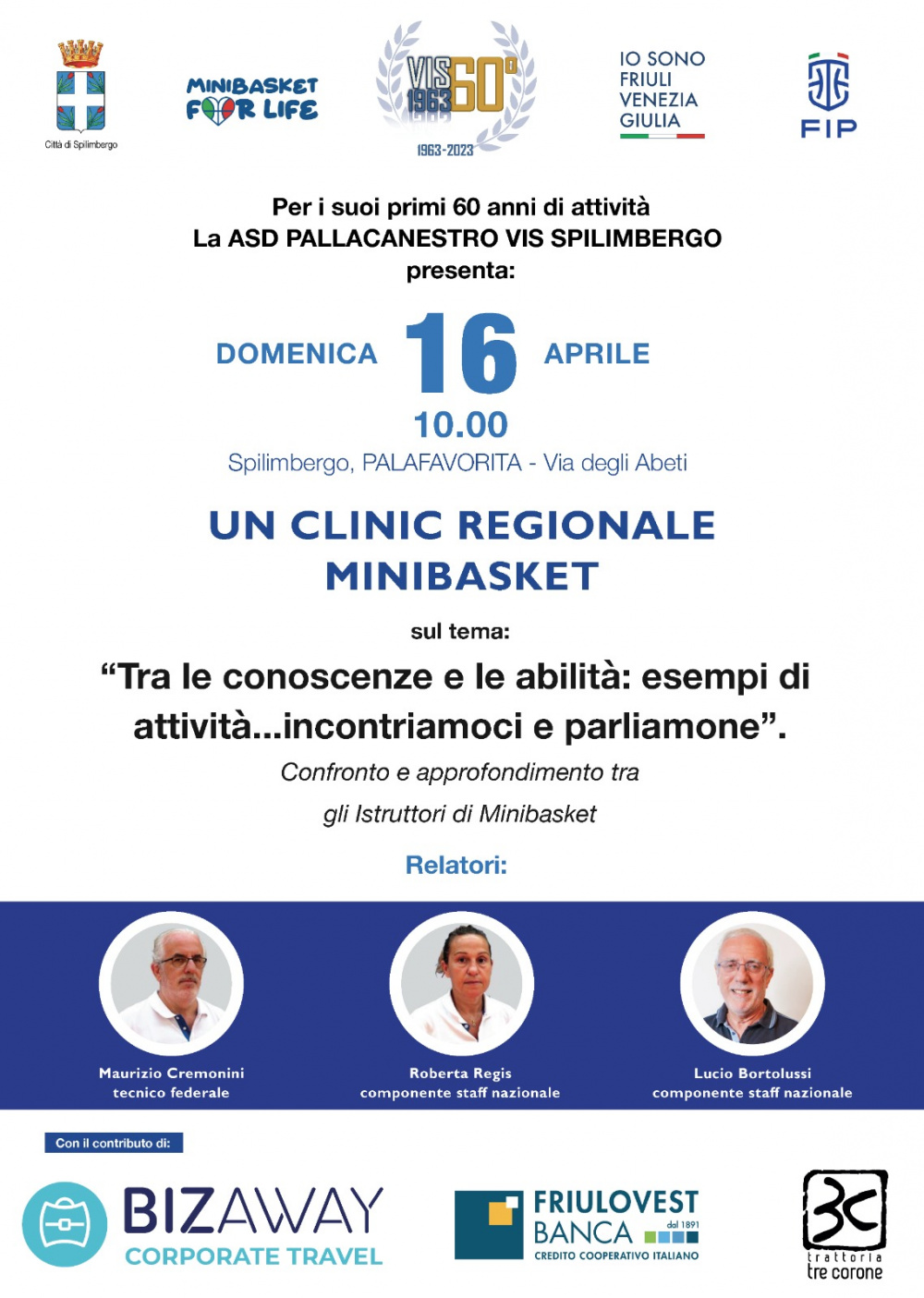 Città di Spilimbergo

MINIBASKET FOR LIFE

VIS 1963 60°
1963-2023

IO SONO FRIULI VENEZIA GIULIA

FIP

Per i suoi primi 60 anni di attività
La ASD PALLACANESTRO VIS SPILIMBERGO
presenta:

DOMENICA 16 APRILE
10.00
Spilimbergo, PALAFAVORITA - Via degli Abeti

UN CLINIC REGIONALE MINIBASKET

sul tema:

“Tra le conoscenze e le abilità: esempi di attività...incontriamoci e parliamone”.

Confronto e approfondimento tra
gli Istruttori di Minibasket

Relatori:

Maurizio Cremonini
tecnico federale

Roberta Regis
componente staff nazionale

Lucio Bortolussi
componente staff nazionale

Con il contributo di:

BIZAWAY
CORPORATE TRAVEL

FRIULOVEST BANCA
dal 1891
CREDITO COOPERATIVO ITALIANO

3C
trattoria
tre corone